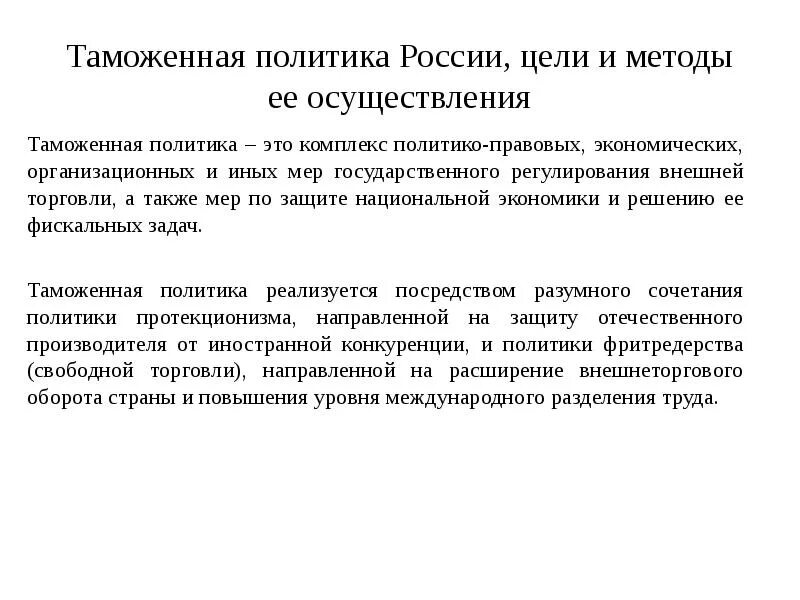 Таможенная политика России, цели и методы ее осуществления

Таможенная политика – это комплекс политико-правовых, экономических, организационных и иных мер государственного регулирования внешней торговли, а также мер по защите национальной экономики и решению ее фискальных задач.

Таможенная политика реализуется посредством разумного сочетания политики протекционизма, направленной на защиту отечественного производителя от иностранной конкуренции, и политики фритредерства (свободной торговли), направленной на расширение внешнеторгового оборота страны и повышения уровня международного разделения труда.